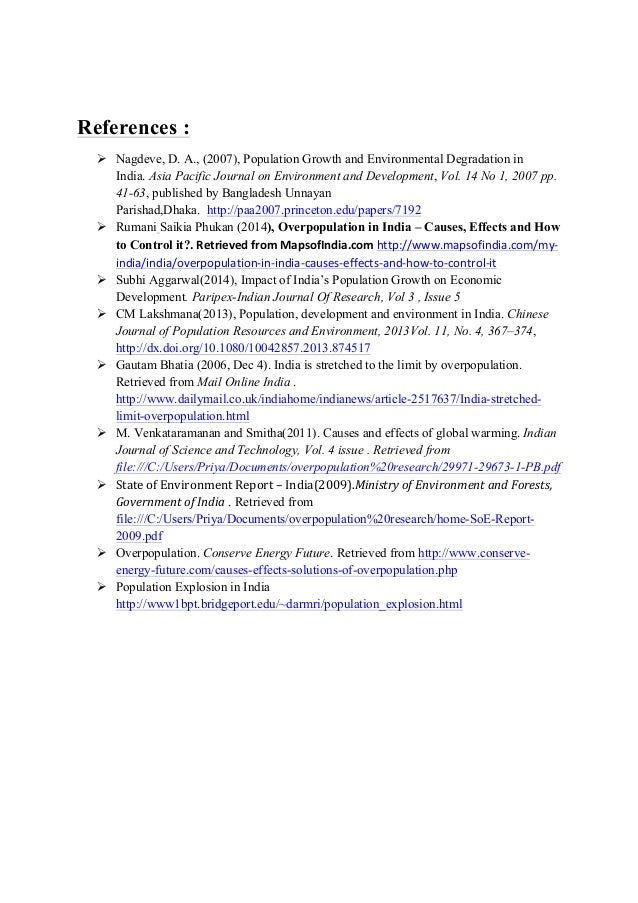 References :

➢ Nagdeve, D. A., (2007), Population Growth and Environmental Degradation in India. Asia Pacific Journal on Environment and Development, Vol. 14 No 1, 2007 pp. 41-63, published by Bangladesh Unnayan Parishad,Dhaka. http://paa2007.princeton.edu/papers/7192

➢ Rumani Saikia Phukan (2014), Overpopulation in India – Causes, Effects and How to Control it?. Retrieved from MapsofIndia.com http://www.mapsofindia.com/my-india/india/overpopulation-in-india-causes-effects-and-how-to-control-it

➢ Subhi Aggarwal(2014), Impact of India's Population Growth on Economic Development. Paripex-Indian Journal Of Research, Vol 3 , Issue 5

➢ CM Lakshmana(2013), Population, development and environment in India. Chinese Journal of Population Resources and Environment, 2013Vol. 11, No. 4, 367–374, http://dx.doi.org/10.1080/10042857.2013.874517

➢ Gautam Bhatia (2006, Dec 4). India is stretched to the limit by overpopulation. Retrieved from Mail Online India . http://www.dailymail.co.uk/indiahome/indianews/article-2517637/India-stretched-limit-overpopulation.html

➢ M. Venkataramanan and Smitha(2011). Causes and effects of global warming. Indian Journal of Science and Technology, Vol. 4 issue . Retrieved from file:///C:/Users/Priya/Documents/overpopulation%20research/29971-29673-1-PB.pdf

➢ State of Environment Report – India(2009).Ministry of Environment and Forests, Government of India . Retrieved from file:///C:/Users/Priya/Documents/overpopulation%20research/home-SoE-Report-2009.pdf

➢ Overpopulation. Conserve Energy Future. Retrieved from http://www.conserve-energy-future.com/causes-effects-solutions-of-overpopulation.php

➢ Population Explosion in India http://www1bpt.bridgeport.edu/~darmri/population_explosion.html